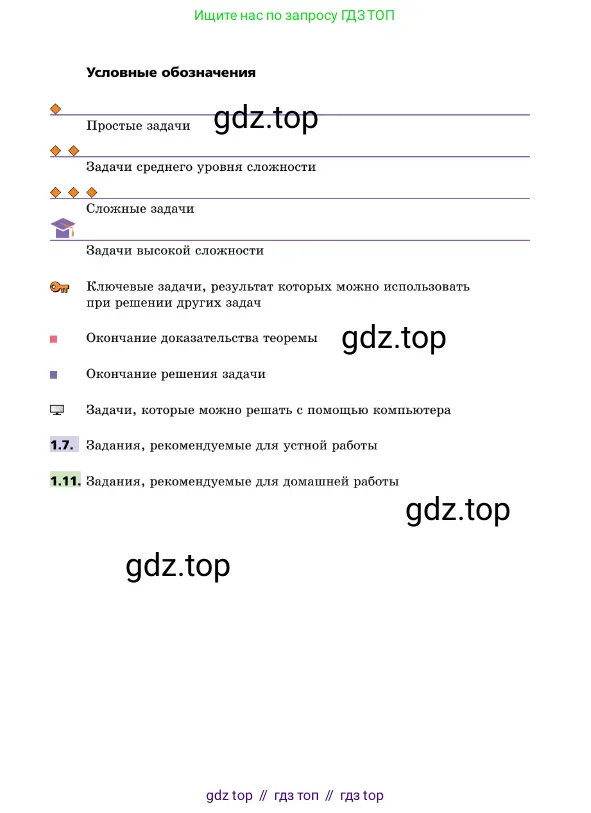 Ищите нас по запросу ГДЗ ТОП

Условные обозначения

Простые задачи

gdz.top

Задачи среднего уровня сложности

Сложные задачи

Задачи высокой сложности

Ключевые задачи, результат которых можно использовать при решении других задач

Окончание доказательства теоремы

gdz.top

Окончание решения задачи

Задачи, которые можно решать с помощью компьютера

1.7. Задания, рекомендуемые для устной работы

1.11. Задания, рекомендуемые для домашней работы

gdz.top

gdz.top

gdz top // гдз топ // гдз top